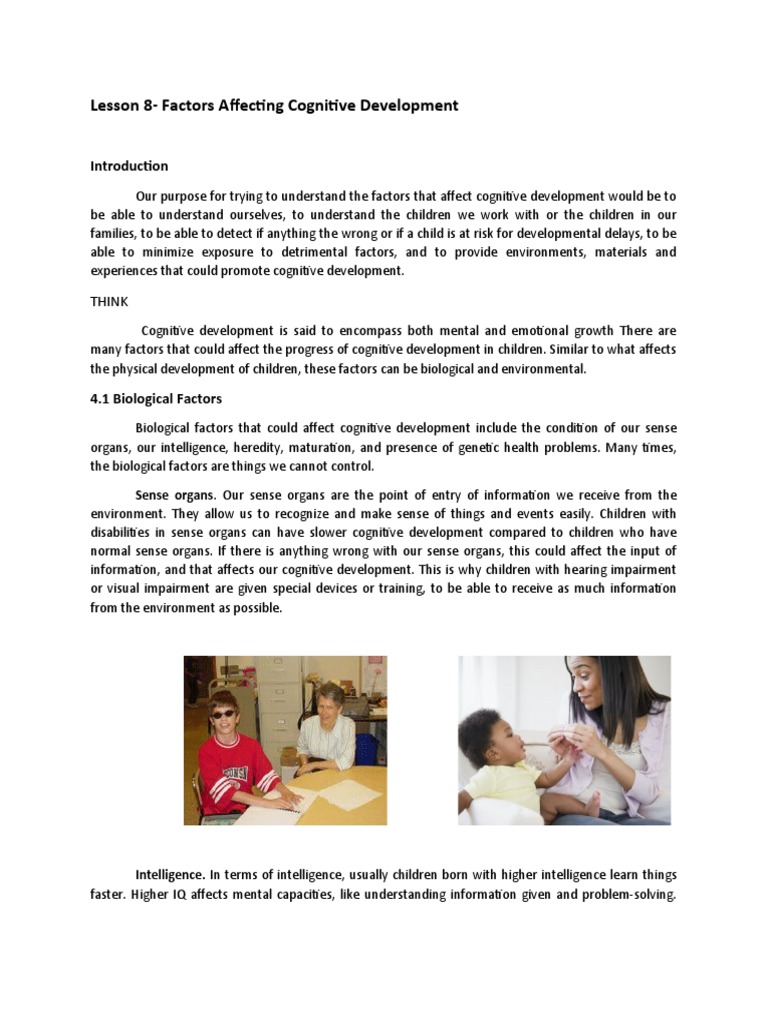 Lesson 8- Factors Affecting Cognitive Development

Introduction

Our purpose for trying to understand the factors that affect cognitive development would be to be able to understand ourselves, to understand the children we work with or the children in our families, to be able to detect if anything the wrong or if a child is at risk for developmental delays, to be able to minimize exposure to detrimental factors, and to provide environments, materials and experiences that could promote cognitive development.

THINK

Cognitive development is said to encompass both mental and emotional growth There are many factors that could affect the progress of cognitive development in children. Similar to what affects the physical development of children, these factors can be biological and environmental.

4.1 Biological Factors

Biological factors that could affect cognitive development include the condition of our sense organs, our intelligence, heredity, maturation, and presence of genetic health problems. Many times, the biological factors are things we cannot control.

Sense organs. Our sense organs are the point of entry of information we receive from the environment. They allow us to recognize and make sense of things and events easily. Children with disabilities in sense organs can have slower cognitive development compared to children who have normal sense organs. If there is anything wrong with our sense organs, this could affect the input of information, and that affects our cognitive development. This is why children with hearing impairment or visual impairment are given special devices or training, to be able to receive as much information from the environment as possible.

Intelligence. In terms of intelligence, usually children born with higher intelligence learn things faster. Higher IQ affects mental capacities, like understanding information given and problem-solving.